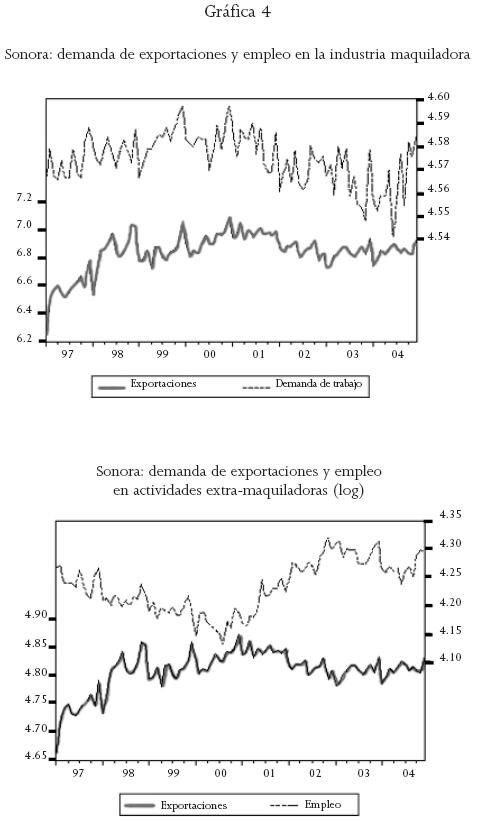 Gráfica 4

Sonora: demanda de exportaciones y empleo en la industria maquiladora

4.60
4.59
4.58
4.57
4.56
4.55
4.54

7.2
7.0
6.8
6.6
6.4
6.2

97 98 99 00 01 02 03 04

Exportaciones
Demanda de trabajo

Sonora: demanda de exportaciones y empleo en actividades extra-maquiladoras (log)

4.35
4.30
4.25
4.20
4.15
4.10

4.90
4.85
4.80
4.75
4.70
4.65

97 98 99 00 01 02 03 04

Exportaciones
Empleo